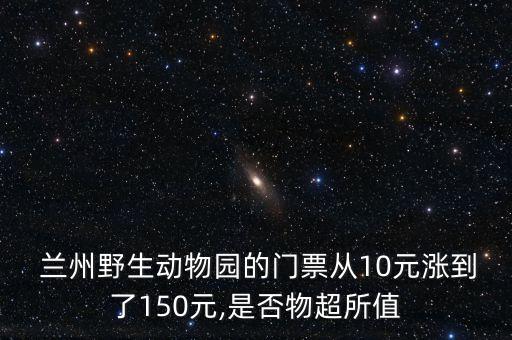 兰州野生动物园的门票从10元涨到了150元,是否物超所值